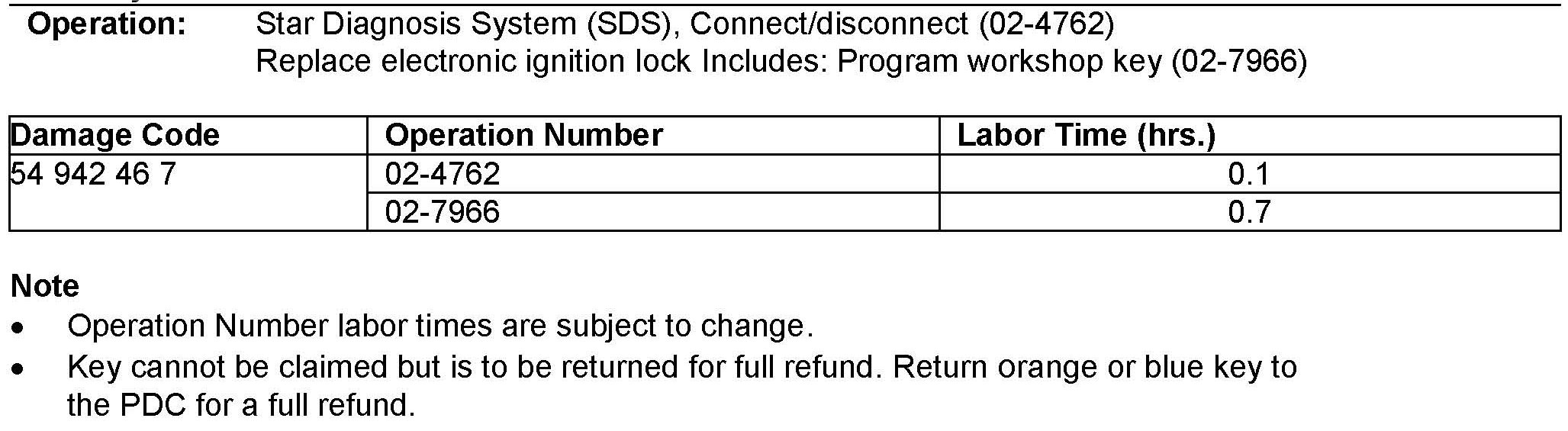 Operation: Star Diagnosis System (SDS), Connect/disconnect (02-4762)
Replace electronic ignition lock Includes: Program workshop key (02-7966)

| Damage Code | Operation Number | Labor Time (hrs.) |
|---|---|---|
| 54 942 46 7 | 02-4762 | 0.1 |
| | 02-7966 | 0.7 |

Note
• Operation Number labor times are subject to change.
• Key cannot be claimed but is to be returned for full refund. Return orange or blue key to the PDC for a full refund.